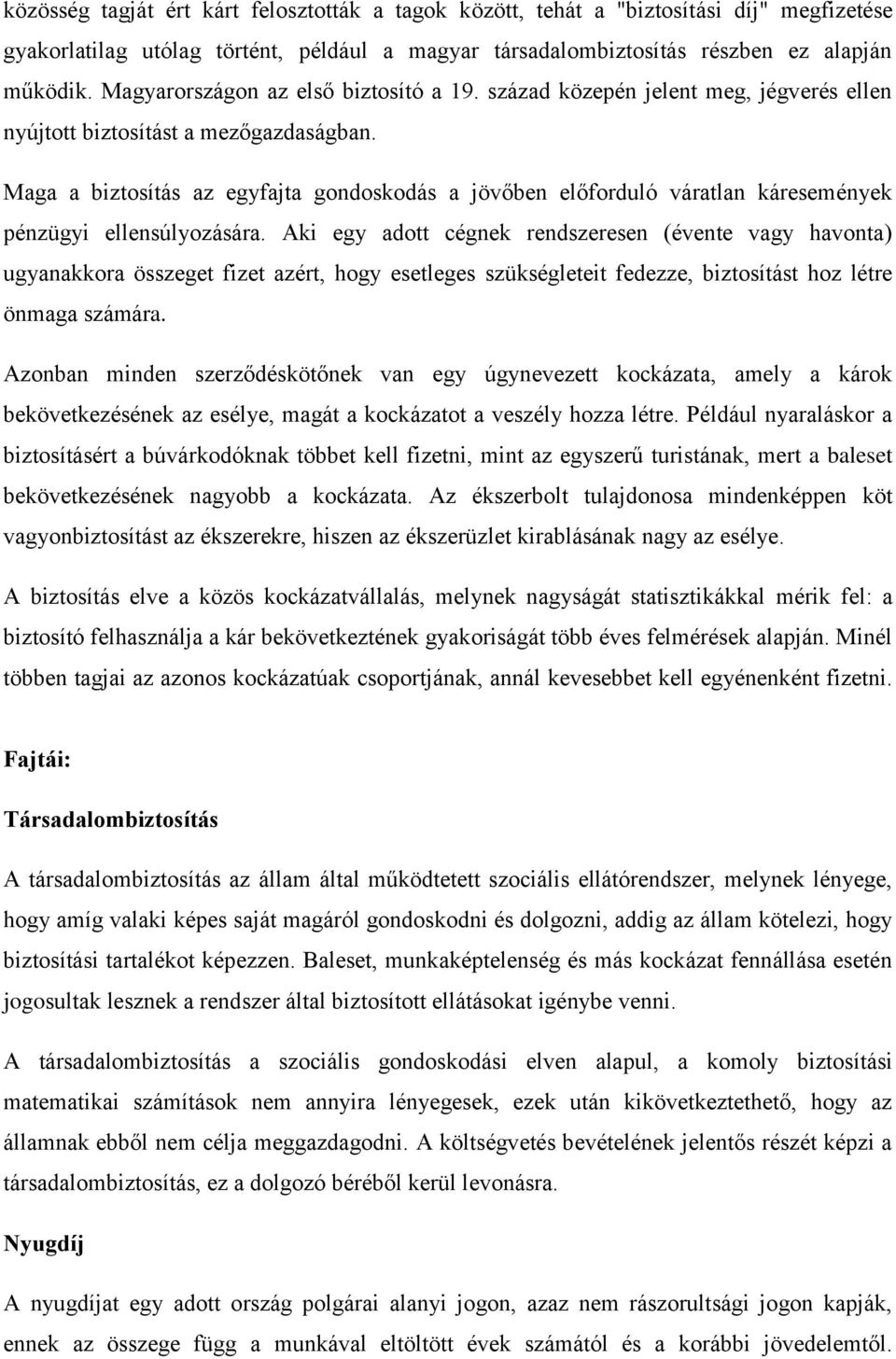 közösség tagját ért kárt felosztották a tagok között, tehát a "biztosítási díj" megfizetése gyakorlatilag utólag történt, például a magyar társadalombiztosítás részben ez alapján működik. Magyarországon az első biztosító a 19. század közepén jelent meg, jégverés ellen nyújtott biztosítást a mezőgazdaságban.

Maga a biztosítás az egyfajta gondoskodás a jövőben előforduló váratlan káresemények pénzügyi ellensúlyozására. Aki egy adott cégnek rendszeresen (évente vagy havonta) ugyanakkora összeget fizet azért, hogy esetleges szükségleteit fedezze, biztosítást hoz létre önmaga számára.

Azonban minden szerződéskötőnek van egy úgynevezett kockázata, amely a károk bekövetkezésének az esélye, magát a kockázatot a veszély hozza létre. Például nyaraláskor a biztosításért a búvárkodóknak többet kell fizetni, mint az egyszerű turistának, mert a baleset bekövetkezésének nagyobb a kockázata. Az ékszerbolt tulajdonosa mindenképpen köt vagyonbiztosítást az ékszerekre, hiszen az ékszerüzlet kirablásának nagy az esélye.

A biztosítás elve a közös kockázatvállalás, melynek nagyságát statisztikákkal mérik fel: a biztosító felhasználja a kár bekövetkeztének gyakoriságát több éves felmérések alapján. Minél többen tagjai az azonos kockázatúak csoportjának, annál kevesebbet kell egyénenként fizetni.

Fajtái:

Társadalombiztosítás

A társadalombiztosítás az állam által működtetett szociális ellátórendszer, melynek lényege, hogy amíg valaki képes saját magáról gondoskodni és dolgozni, addig az állam kötelezi, hogy biztosítási tartalékot képezzen. Baleset, munkaképtelenség és más kockázat fennállása esetén jogosultak lesznek a rendszer által biztosított ellátásokat igénybe venni.

A társadalombiztosítás a szociális gondoskodási elven alapul, a komoly biztosítási matematikai számítások nem annyira lényegesek, ezek után kikövetkeztethető, hogy az államnak ebből nem célja meggazdagodni. A költségvetés bevételének jelentős részét képzi a társadalombiztosítás, ez a dolgozó béréből kerül levonásra.

Nyugdíj

A nyugdíjat egy adott ország polgárai alanyi jogon, azaz nem rászorultsági jogon kapják, ennek az összege függ a munkával eltöltött évek számától és a korábbi jövedelemtől.